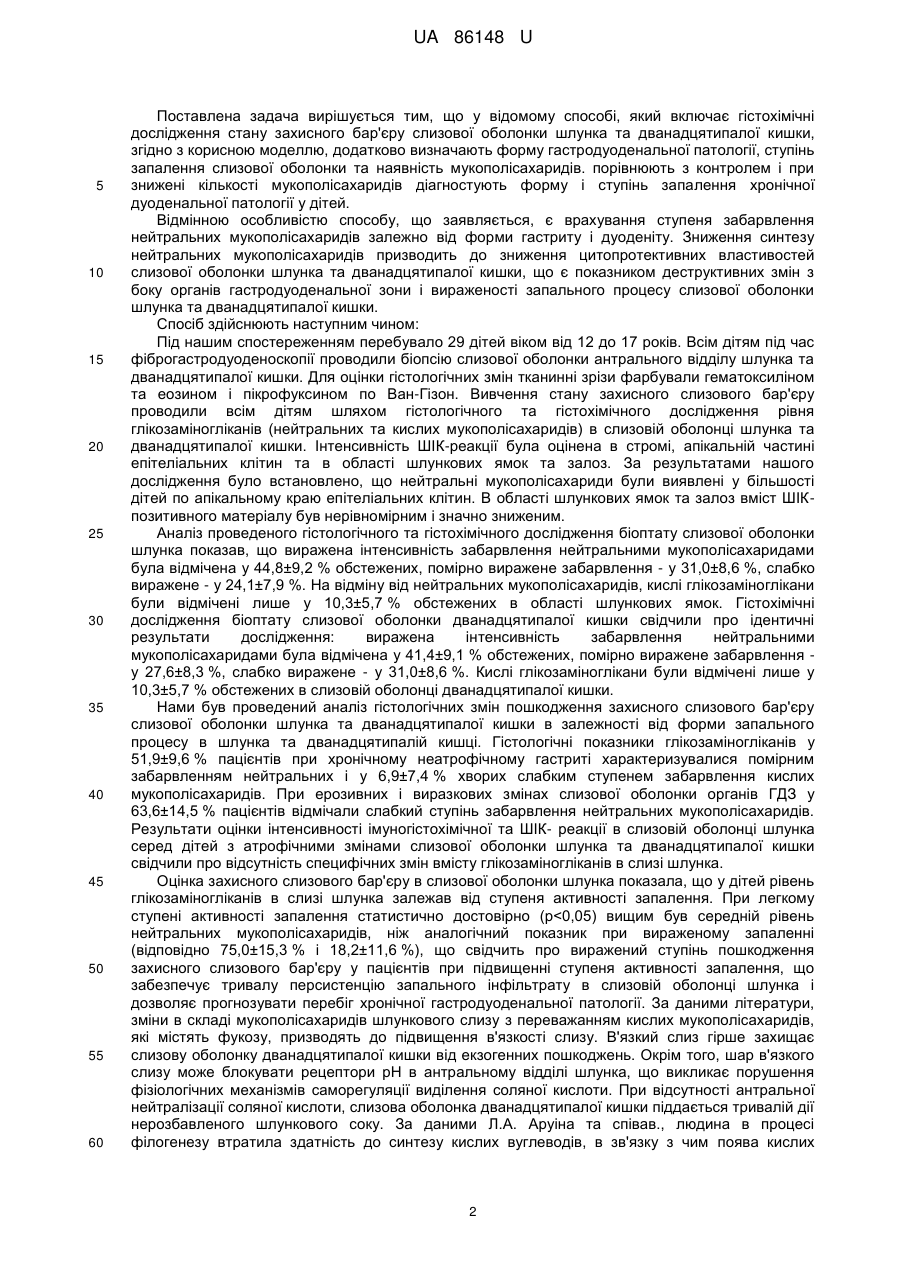 UA 86148 U

Поставлена задача вирішується тим, що у відомому способі, який включає гістохімічні дослідження стану захисного бар'єру слизової оболонки шлунка та дванадцятипалої кишки, згідно з корисною моделлю, додатково визначають форму гастродуоденальної патології, ступінь запалення слизової оболонки та наявність мукополісахаридів. порівнюють з контролем і при знижені кількості мукополісахаридів діагностують форму і ступінь запалення хронічної дуоденальної патології у дітей.

5

Відмінною особливістю способу, що заявляється, є врахування ступеня забарвлення нейтральних мукополісахаридів залежно від форми гастриту і дуоденіту. Зниження синтезу нейтральних мукополісахаридів призводить до зниження цитопротективних властивостей слизової оболонки шлунка та дванадцятипалої кишки, що є показником деструктивних змін з боку органів гастродуоденальної зони і вираженості запального процесу слизової оболонки шлунка та дванадцятипалої кишки.

10

Спосіб здійснюють наступним чином:

Під нашим спостереженням перебувало 29 дітей віком від 12 до 17 років. Всім дітям під час фіброгастродуоденоскопії проводили біопсію слизової оболонки антрального відділу шлунка та дванадцятипалої кишки. Для оцінки гістологічних змін тканинні зрізи фарбували гематоксиліном та еозином і пікрофуксином по Ван-Гізон. Вивчення стану захисного слизового бар'єру проводили всім дітям шляхом гістологічного та гістохімічного дослідження рівня глікозаміногліканів (нейтральних та кислих мукополісахаридів) в слизовій оболонці шлунка та дванадцятипалої кишки. Інтенсивність ШІК-реакції була оцінена в стромі, апікальній частині епітеліальних клітин та в області шлункових ямок та залоз. За результатами нашого дослідження було встановлено, що нейтральні мукополісахариди були виявлені у більшості дітей по апікальному краю епітеліальних клітин. В області шлункових ямок та залоз вміст ШІК-позитивного матеріалу був нерівномірним і значно зниженим.

15

20

Аналіз проведеного гістологічного та гістохімічного дослідження біоптату слизової оболонки шлунка показав, що виражена інтенсивність забарвлення нейтральними мукополісахаридами була відмічена у 44,8±9,2 % обстежених, помірно виражене забарвлення - у 31,0±8,6 %, слабко виражене - у 24,1±7,9 %. На відміну від нейтральних мукополісахаридів, кислі глікозаміноглікани були відмічені лише у 10,3±5,7 % обстежених в області шлункових ямок. Гістохімічні дослідження біоптату слизової оболонки дванадцятипалої кишки свідчили про ідентичні результати дослідження: виражена інтенсивність забарвлення нейтральними мукополісахаридами була відмічена у 41,4±9,1 % обстежених, помірно виражене забарвлення - у 27,6±8,3 %, слабко виражене - у 31,0±8,6 %. Кислі глікозаміноглікани були відмічені лише у 10,3±5,7 % обстежених в слизовій оболонці дванадцятипалої кишки.

25

30

Нами був проведений аналіз гістологічних змін пошкодження захисного слизового бар'єру слизової оболонки шлунка та дванадцятипалої кишки в залежності від форми запального процесу в шлунка та дванадцятипалій кишці. Гістологічні показники глікозаміногліканів у 51,9±9,6 % пацієнтів при хронічному неатрофічному гастриті характеризувалися помірним забарвленням нейтральних і у 6,9±7,4 % хворих слабким ступенем забарвлення кислих мукополісахаридів. При ерозивних і виразкових змінах слизової оболонки органів ГДЗ у 63,6±14,5 % пацієнтів відмічали слабкий ступінь забарвлення нейтральних мукополісахаридів. Результати оцінки інтенсивності імуногістохімічної та ШІК- реакції в слизовій оболонці шлунка серед дітей з атрофічними змінами слизової оболонки шлунка та дванадцятипалої кишки свідчили про відсутність специфічних змін вмісту глікозаміногліканів в слизі шлунка.

35

40

Оцінка захисного слизового бар'єру в слизової оболонки шлунка показала, що у дітей рівень глікозаміногліканів в слизі шлунка залежав від ступеня активності запалення. При легкому ступені активності запалення статистично достовірно (p<0,05) вищим був середній рівень нейтральних мукополісахаридів, ніж аналогічний показник при вираженому запаленні (відповідно 75,0±15,3 % і 18,2±11,6 %), що свідчить про виражений ступінь пошкодження захисного слизового бар'єру у пацієнтів при підвищенні ступеня активності запалення, що забезпечує тривалу персистенцію запального інфільтрату в слизовій оболонці шлунка і дозволяє прогнозувати перебіг хронічної гастродуоденальної патології. За даними літератури, зміни в складі мукополісахаридів шлункового слизу з переважанням кислих мукополісахаридів, які містять фукозу, призводять до підвищення в'язкості слизу. В'язкий слиз гірше захищає слизову оболонку дванадцятипалої кишки від екзогенних пошкоджень. Окрім того, шар в'язкого слизу може блокувати рецептори pH в антральному відділі шлунка, що викликає порушення фізіологічних механізмів саморегуляції виділення соляної кислоти. При відсутності антральної нейтралізації соляної кислоти, слизова оболонка дванадцятипалої кишки піддається тривалій дії нерозбавленого шлункового соку. За даними Л.А. Аруіна та співав., людина в процесі філогенезу втратила здатність до синтезу кислих вуглеводів, в зв'язку з чим поява кислих

45

50

55

60

2